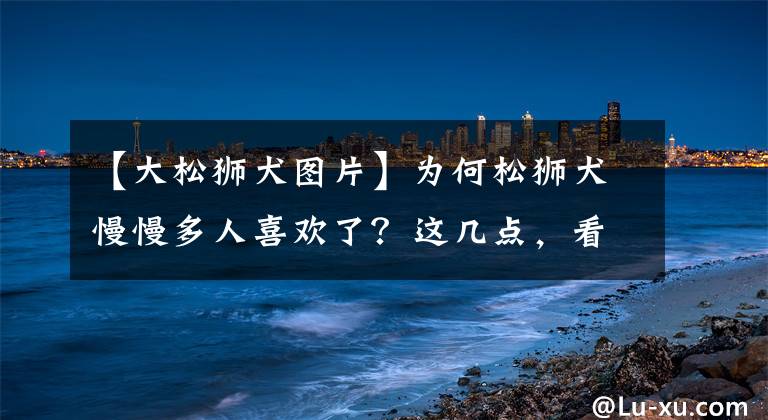 【大松狮犬图片】为何松狮犬慢慢多人喜欢了？这几点，看

@Lu-xu.com